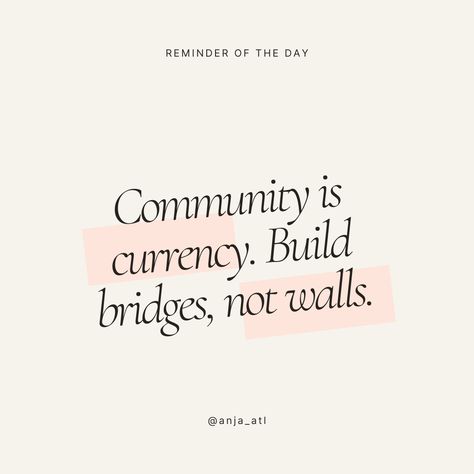 REMINDER OF THE DAY

Community is currency. Build bridges, not walls.

@anja_atl